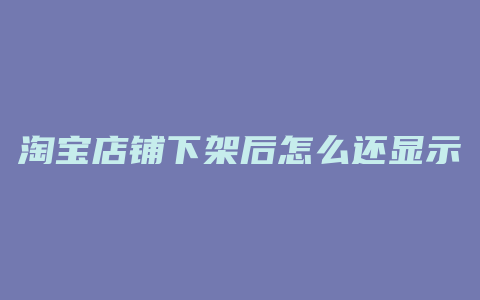 淘宝店铺下架后怎么还显示